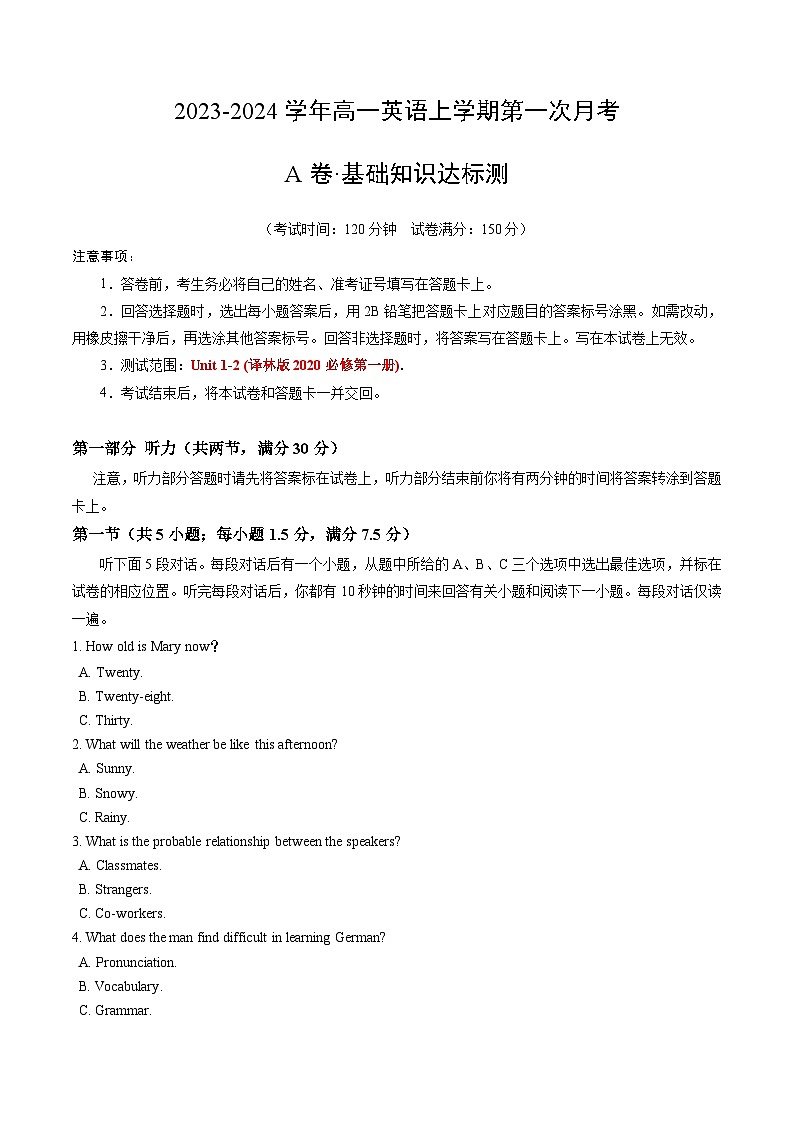 2023-2024 学年高一英语上学期第一次月考

A 卷·基础知识达标测

（考试时间：120 分钟　试卷满分：150 分）

注意事项：

1．答卷前，考生务必将自己的姓名、准考证号填写在答题卡上。

2．回答选择题时，选出每小题答案后，用 2B 铅笔把答题卡上对应题目的答案标号涂黑。如需改动，用橡皮擦干净后，再选涂其他答案标号。回答非选择题时，将答案写在答题卡上。写在本试卷上无效。

3．测试范围：Unit 1-2 (译林版 2020 必修第一册).

4．考试结束后，将本试卷和答题卡一并交回。

第一部分　听力（共两节，满分 30 分）

注意，听力部分答题时请先将答案标在试卷上，听力部分结束前你将有两分钟的时间将答案转涂到答题卡上。

第一节（共 5 小题；每小题 1.5 分，满分 7.5 分）

听下面 5 段对话。每段对话后有一个小题，从题中所给的 A、B、C 三个选项中选出最佳选项，并标在试卷的相应位置。听完每段对话后，你都有 10 秒钟的时间来回答有关小题和阅读下一小题。每段对话仅读一遍。

1. How old is Mary now?
A. Twenty.
B. Twenty-eight.
C. Thirty.

2. What will the weather be like this afternoon?
A. Sunny.
B. Snowy.
C. Rainy.

3. What is the probable relationship between the speakers?
A. Classmates.
B. Strangers.
C. Co-workers.

4. What does the man find difficult in learning German?
A. Pronunciation.
B. Vocabulary.
C. Grammar.